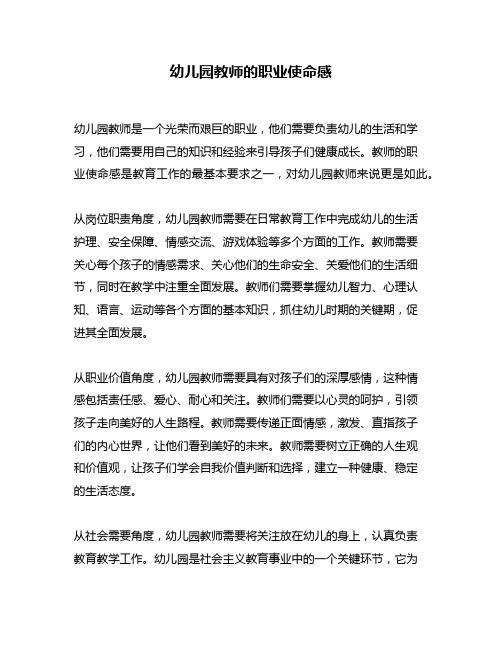 幼儿园教师的职业使命感

幼儿园教师是一个光荣而艰巨的职业，他们需要负责幼儿的生活和学习，他们需要用自己的知识和经验来引导孩子们健康成长。教师的职业使命感是教育工作的最基本要求之一，对幼儿园教师来说更是如此。

从岗位职责角度，幼儿园教师需要在日常教育工作中完成幼儿的生活护理、安全保障、情感交流、游戏体验等多个方面的工作。教师需要关心每个孩子的情感需求、关心他们的生命安全、关爱他们的生活细节，同时在教学中注重全面发展。教师们需要掌握幼儿智力、心理认知、语言、运动等各个方面的基本知识，抓住幼儿时期的关键期，促进其全面发展。

从职业价值角度，幼儿园教师需要具有对孩子们的深厚感情，这种情感包括责任感、爱心、耐心和关注。教师们需要以心灵的呵护，引领孩子走向美好的人生路程。教师需要传递正面情感，激发、直指孩子们的内心世界，让他们看到美好的未来。教师需要树立正确的人生观和价值观，让孩子们学会自我价值判断和选择，建立一种健康、稳定的生活态度。

从社会需要角度，幼儿园教师需要将关注放在幼儿的身上，认真负责教育教学工作。幼儿园是社会主义教育事业中的一个关键环节，它为